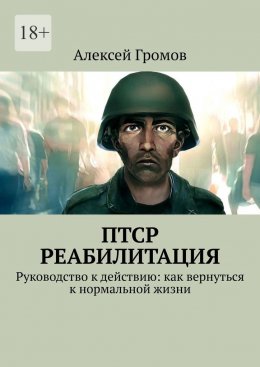 18+

Алексей Громов

ПТСР
РЕАБИЛИТАЦИЯ

Руководство к действию: как вернуться к нормальной жизни